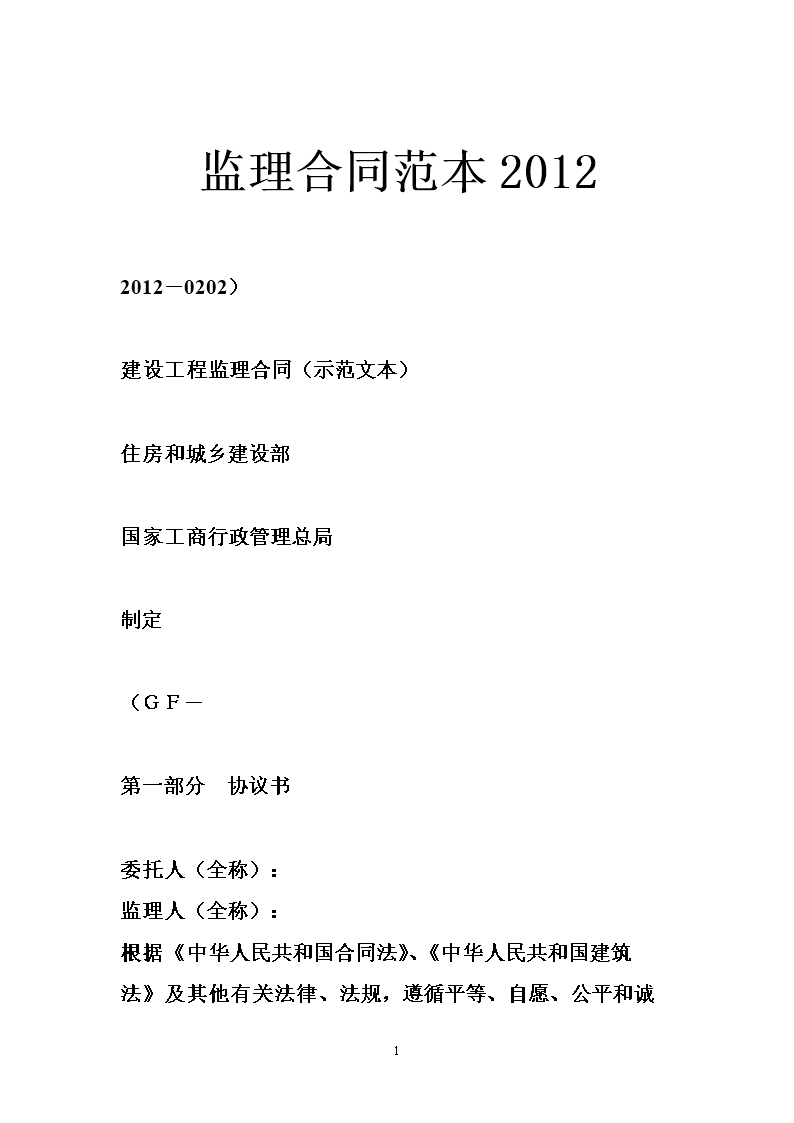 监理合同范本2012

2012－0202）

建设工程监理合同（示范文本）

住房和城乡建设部

国家工商行政管理总局

制定

（ＧＦ－

第一部分　协议书

委托人（全称）：
监理人（全称）：
根据《中华人民共和国合同法》、《中华人民共和国建筑法》及其他有关法律、法规，遵循平等、自愿、公平和诚

1